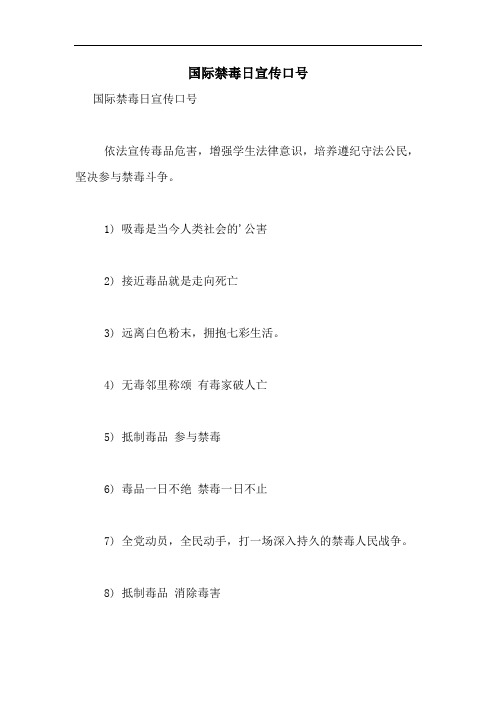 国际禁毒日宣传口号

国际禁毒日宣传口号

依法宣传毒品危害，增强学生法律意识，培养遵纪守法公民，坚决参与禁毒斗争。

1）吸毒是当今人类社会的’公害

2）接近毒品就是走向死亡

3）远离白色粉末，拥抱七彩生活。

4）无毒邻里称颂 有毒家破人亡

5）抵制毒品 参与禁毒

6）毒品一日不绝 禁毒一日不止

7）全党动员，全民动手，打一场深入持久的禁毒人民战争。

8）抵制毒品 消除毒害